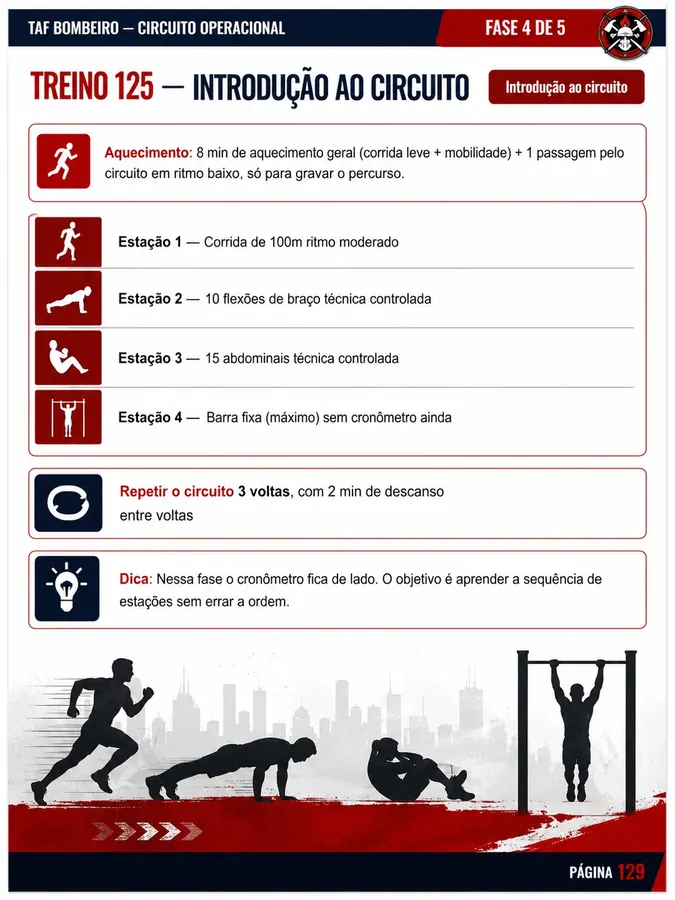 TAF BOMBEIRO — CIRCUITO OPERACIONAL

FASE 4 DE 5

TREINO 125 — INTRODUÇÃO AO CIRCUITO

Introdução ao circuito

Aquecimento: 8 min de aquecimento geral (corrida leve + mobilidade) + 1 passagem pelo circuito em ritmo baixo, só para gravar o percurso.

Estação 1 — Corrida de 100m ritmo moderado

Estação 2 — 10 flexões de braço técnica controlada

Estação 3 — 15 abdominais técnica controlada

Estação 4 — Barra fixa (máximo) sem cronômetro ainda

Repetir o circuito 3 voltas, com 2 min de descanso entre voltas

Dica: Nessa fase o cronômetro fica de lado. O objetivo é aprender a sequência de estações sem errar a ordem.

PÁGINA 129